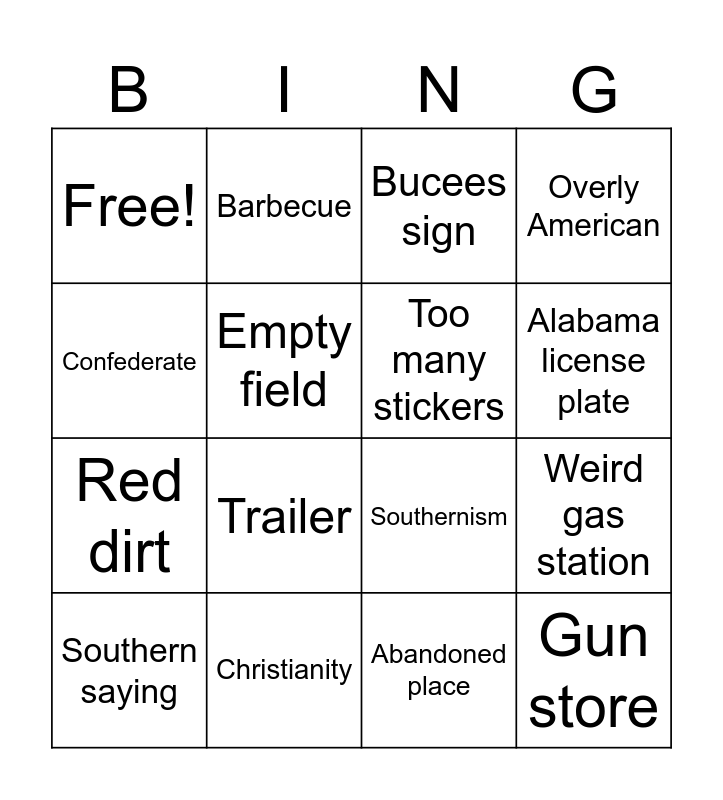 | B | I | N | G |
|---|---|---|---|
| Free! | Barbecue | Bucees sign | Overly American |
| Confederate | Empty field | Too many stickers | Alabama license plate |
| Red dirt | Trailer | Southernism | Weird gas station |
| Southern saying | Christianity | Abandoned place | Gun store |